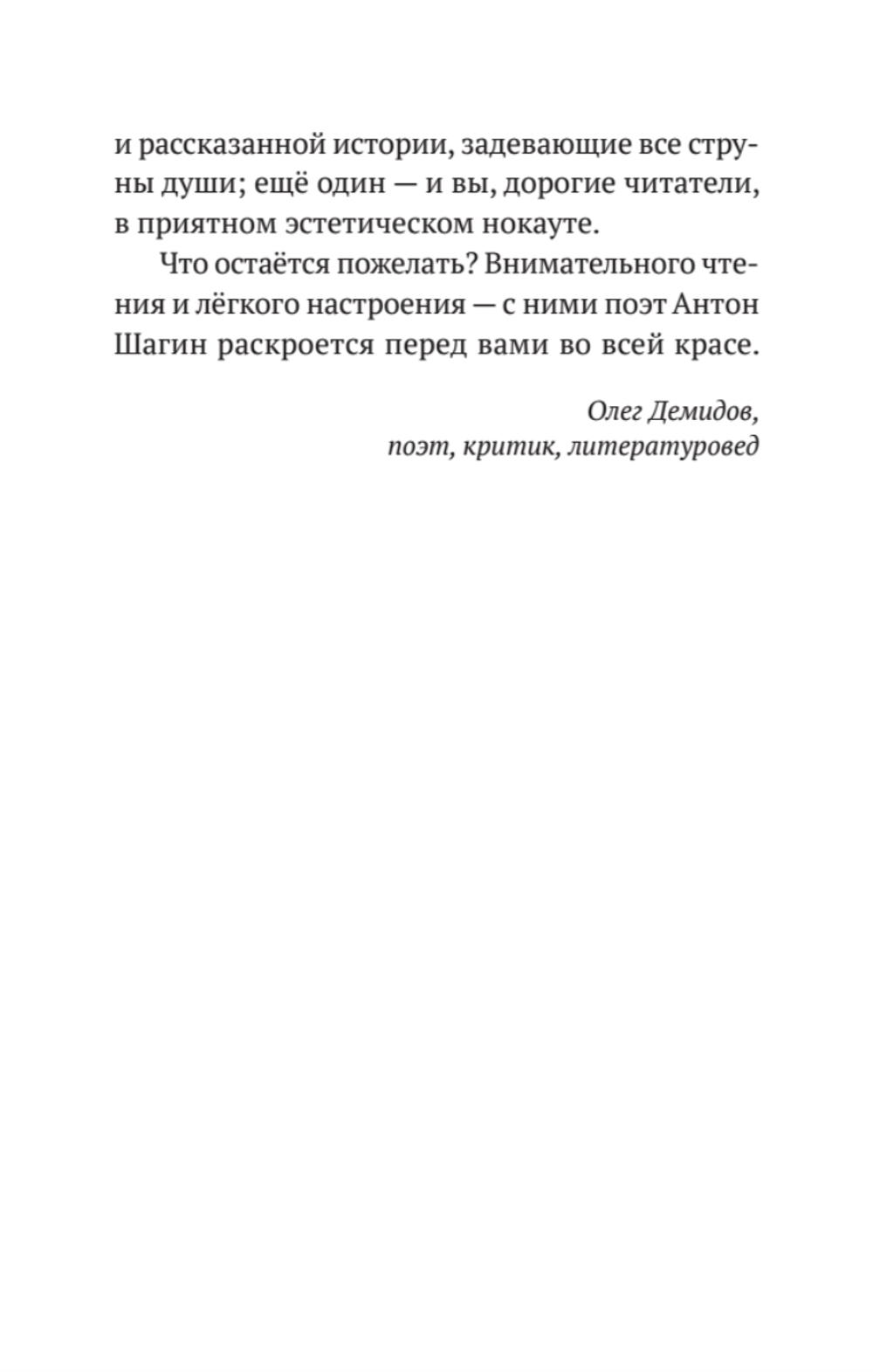 и рассказанной истории, задевающие все струны души; ещё один — и вы, дорогие читатели, в приятном эстетическом нокауте.

Что остаётся пожелать? Внимательного чтения и лёгкого настроения — с ними поэт Антон Шагин раскроется перед вами во всей красе.

Олег Демидов,
поэт, критик, литературовед